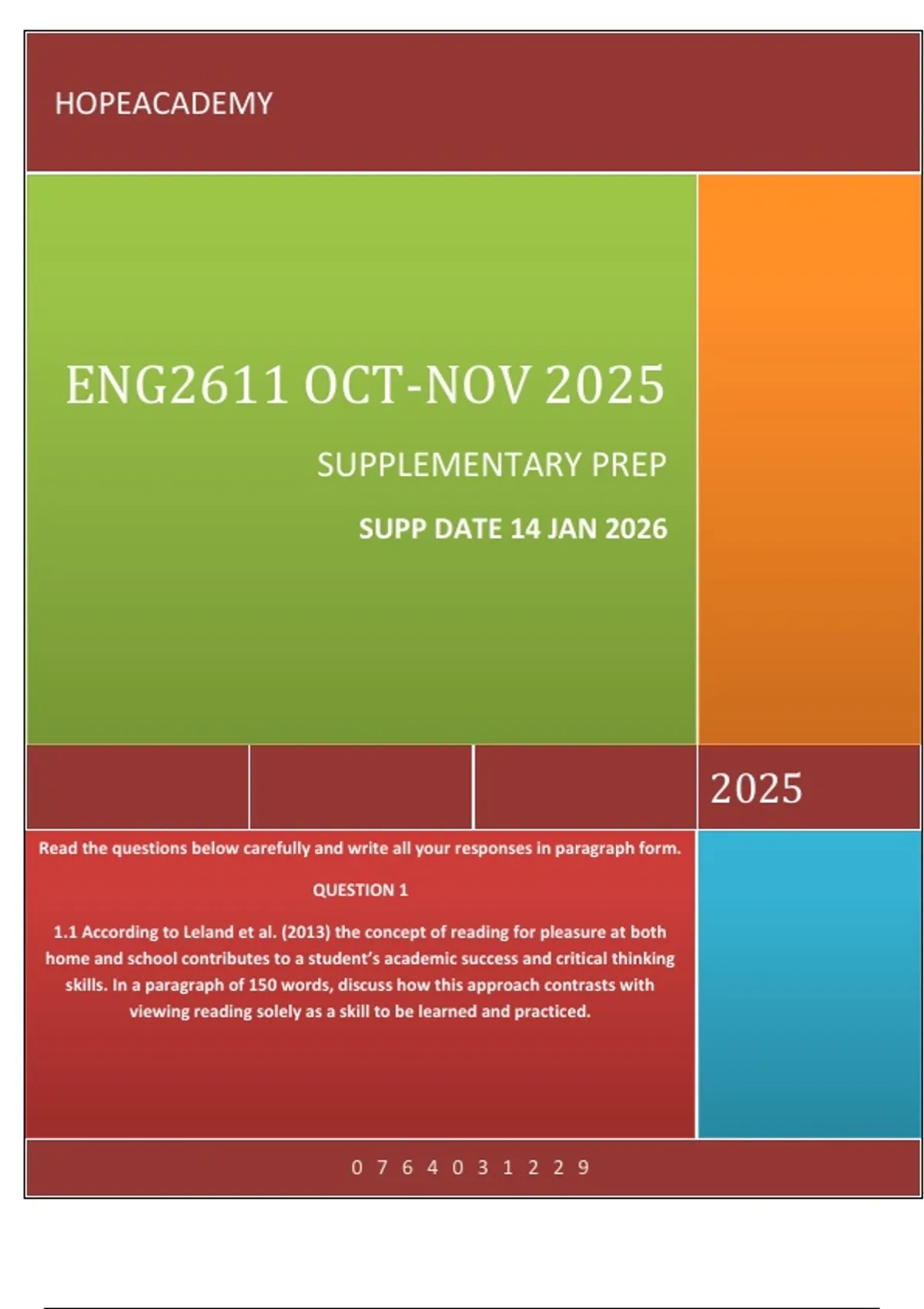 HOPEACADEMY

ENG2611 OCT-NOV 2025

SUPPLEMENTARY PREP

SUPP DATE 14 JAN 2026

2025

Read the questions below carefully and write all your responses in paragraph form.

QUESTION 1

1.1 According to Leland et al. (2013) the concept of reading for pleasure at both home and school contributes to a student's academic success and critical thinking skills. In a paragraph of 150 words, discuss how this approach contrasts with viewing reading solely as a skill to be learned and practiced.

0 7 6 4 0 3 1 2 2 9